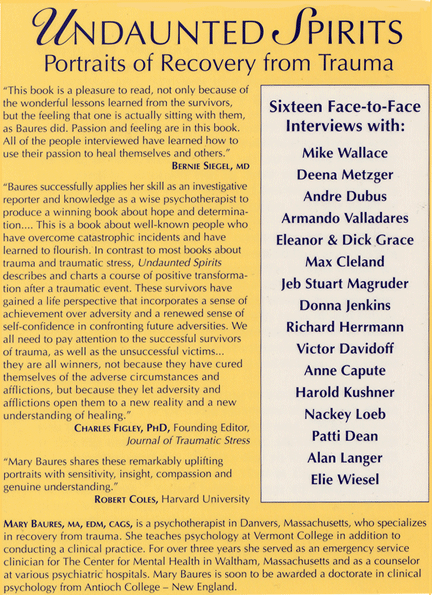 UNDAUNTED SPIRITS
Portraits of Recovery from Trauma

"This book is a pleasure to read, not only because of the wonderful lessons learned from the survivors, but the feeling that one is actually sitting with them, as Baures did. Passion and feeling are in this book. All of the people interviewed have learned how to use their passion to heal themselves and others."
BERNIE SIEGEL, MD

"Baures successfully applies her skill as an investigative reporter and knowledge as a wise psychotherapist to produce a winning book about hope and determination.... This is a book about well-known people who have overcome catastrophic incidents and have learned to flourish. In contrast to most books about trauma and traumatic stress, Undaunted Spirits describes and charts a course of positive transformation after a traumatic event. These survivors have gained a life perspective that incorporates a sense of achievement over adversity and a renewed sense of self-confidence in confronting future adversities. We all need to pay attention to the successful survivors of trauma, as well as the unsuccessful victims... they are all winners, not because they have cured themselves of the adverse circumstances and afflictions, but because they let adversity and afflictions open them to a new reality and a new understanding of healing."
CHARLES FIGLEY, PHD, Founding Editor, Journal of Traumatic Stress

"Mary Baures shares these remarkably uplifting portraits with sensitivity, insight, compassion and genuine understanding."
ROBERT COLES, Harvard University

Sixteen Face-to-Face Interviews with:
Mike Wallace
Deena Metzger
Andre Dubus
Armando Valladares
Eleanor & Dick Grace
Max Cleland
Jeb Stuart Magruder
Donna Jenkins
Richard Herrmann
Victor Davidoff
Anne Capute
Harold Kushner
Nackey Loeb
Patti Dean
Alan Langer
Elie Wiesel

MARY BAURES, MA, EDM, CAGS, is a psychotherapist in Danvers, Massachusetts, who specializes in recovery from trauma. She teaches psychology at Vermont College in addition to conducting a clinical practice. For over three years she served as an emergency service clinician for The Center for Mental Health in Waltham, Massachusetts and as a counselor at various psychiatric hospitals. Mary Baures is soon to be awarded a doctorate in clinical psychology from Antioch College – New England.